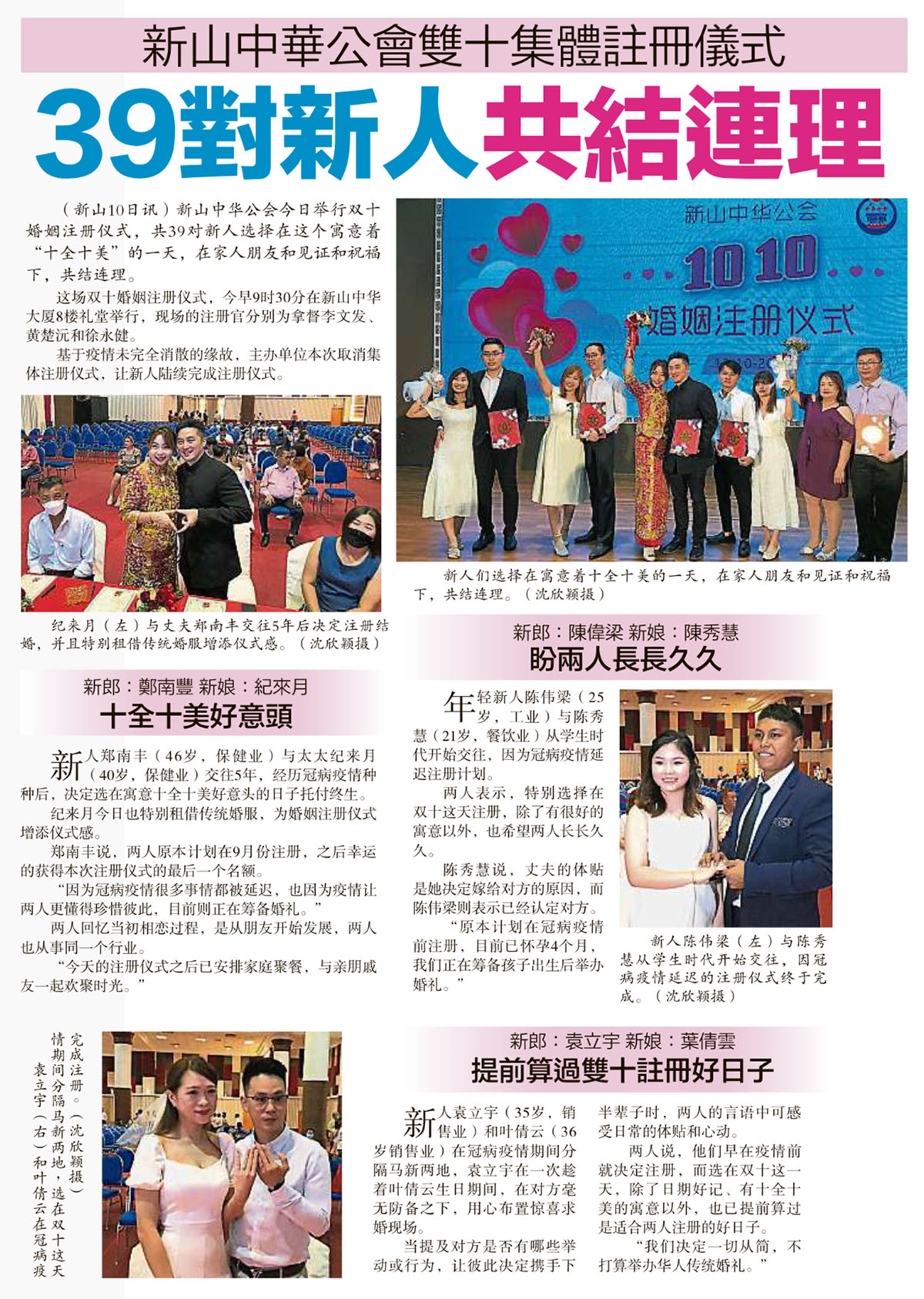 新山中華公會雙十集體註冊儀式

39對新人共結連理

（新山10日讯）新山中华公会今日举行双十婚姻注册仪式，共39对新人选择在这个寓意着“十全十美”的一天，在家人朋友和见证和祝福下，共结连理。

这场双十婚姻注册仪式，今早9时30分在新山中华大厦8楼礼堂举行，现场的注册官分别为拿督李文发、黄楚沅和徐永健。

基于疫情未完全消散的缘故，主办单位本次取消集体注册仪式，让新人陆续完成注册仪式。

新山中华公会

1010

婚姻注册仪式

新人们选择在寓意着十全十美的一天，在家人朋友和见证和祝福下，共结连理。（沈欣颖摄）

纪来月（左）与丈夫郑南丰交往5年后决定注册结婚，并且特别租借传统婚服增添仪式感。（沈欣颖摄）

新郎：鄭南豐 新娘：紀來月

十全十美好意頭

新人郑南丰（46岁，保健业）与太太纪来月（40岁，保健业）交往5年，经历冠病疫情种种后，决定选在寓意十全十美好意头的日子托付终生。

纪来月今日也特别租借传统婚服，为婚姻注册仪式增添仪式感。

郑南丰说，两人原本计划在9月份注册，之后幸运的获得本次注册仪式的最后一个名额。

“因为冠病疫情很多事情都被延迟，也因为疫情让两人更懂得珍惜彼此，目前则正在筹备婚礼。”

两人回忆当初相恋过程，是从朋友开始发展，两人也从事同一个行业。

“今天的注册仪式之后已安排家庭聚餐，与亲朋戚友一起欢聚时光。”

新郎：陳偉梁 新娘：陳秀慧

盼兩人長長久久

年轻新人陈伟梁（25岁，工业）与陈秀慧（21岁，餐饮业）从学生时代开始交往，因为冠病疫情延迟注册计划。

两人表示，特别选择在双十这天注册，除了有很好的寓意以外，也希望两人长长久久。

陈秀慧说，丈夫的体贴是她决定嫁给对方的原因，而陈伟梁则表示已经认定对方。

“原本计划在冠病疫情前注册，目前已怀孕4个月，我们正在筹备孩子出生后举办婚礼。”

新人陈伟梁（左）与陈秀慧从学生时代开始交往，因冠病疫情延迟的注册仪式终于完成。（沈欣颖摄）

袁立宇（右）和叶倩云在冠病疫情期间分隔马新两地，选在双十这天完成注册。（沈欣颖摄）

新郎：袁立宇 新娘：葉倩雲

提前算過雙十註冊好日子

新人袁立宇（35岁，销售业）和叶倩云（36岁销售业）在冠病疫情期间分隔马新两地，袁立宇在一次趁着叶倩云生日期间，在对方毫无防备之下，用心布置惊喜求婚现场。

当提及对方是否有哪些举动或行为，让彼此决定携手下半辈子时，两人的言语中可感受日常的体贴和心动。

两人说，他们早在疫情前就决定注册，而选在双十这一天，除了日期好记、有十全十美的寓意以外，也已提前算过是适合两人注册的好日子。

“我们决定一切从简，不打算举办华人传统婚礼。”